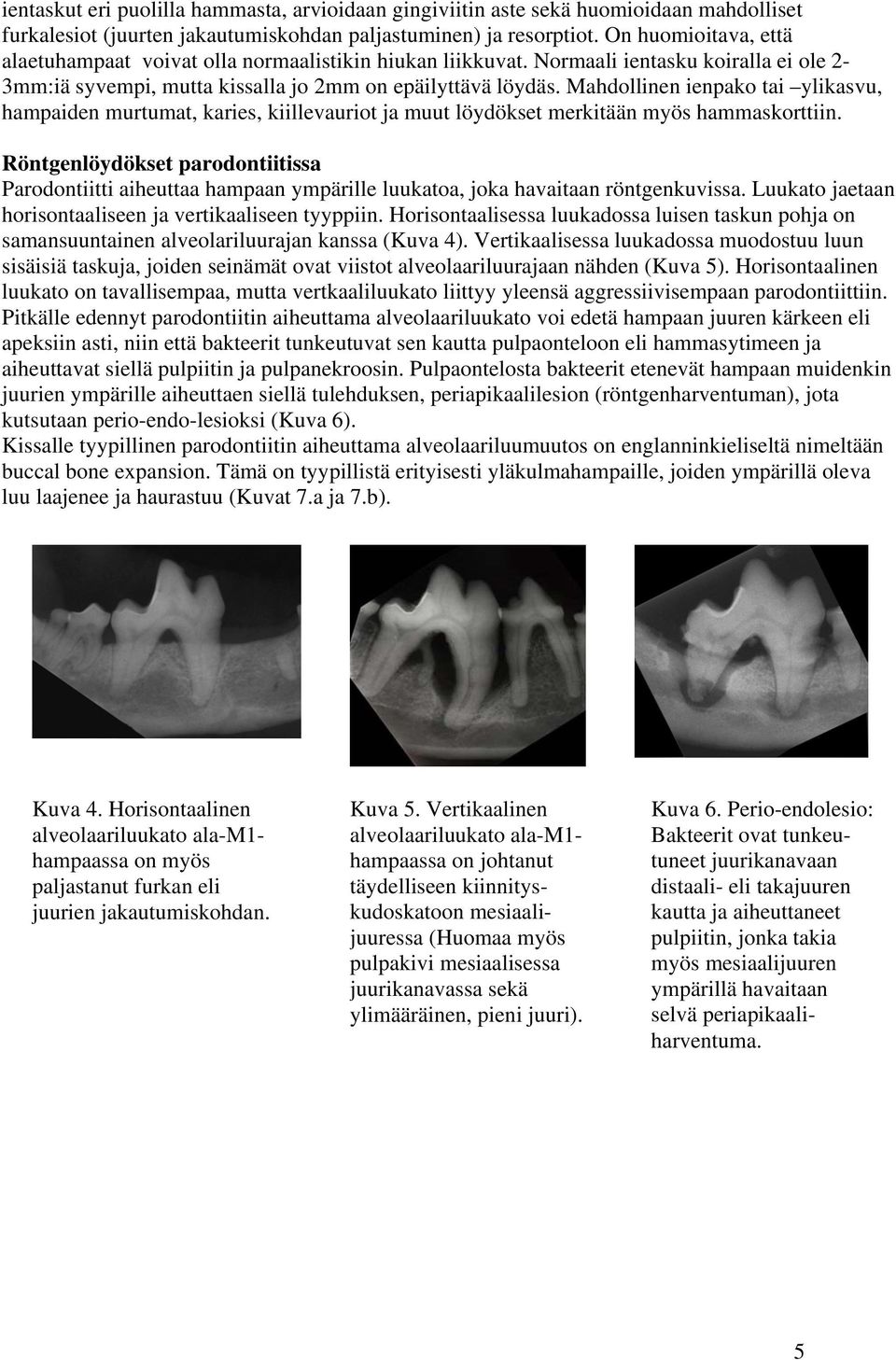 ientaskut eri puolilla hammasta, arvioidaan gingiviitin aste sekä huomioidaan mahdolliset furkalesiot (juurten jakautumiskohdan paljastuminen) ja resorptiot. On huomioitava, että alaetuhampaat voivat olla normaalistikin hiukan liikkuvat. Normaali ientasku koiralla ei ole 2-3mm:iä syvempi, mutta kissalla jo 2mm on epäilyttävä löydäs. Mahdollinen ienpako tai –ylikasvu, hampaiden murtumat, karies, kiillevauriot ja muut löydökset merkitään myös hammaskorttiin.

Röntgenlöydökset parodontiitissa
Parodontiitti aiheuttaa hampaan ympärille luukatoa, joka havaitaan röntgenkuvissa. Luukato jaetaan horisontaaliseen ja vertikaaliseen tyyppiin. Horisontaalisessa luukadossa luisen taskun pohja on samansuuntainen alveolariluurajan kanssa (Kuva 4). Vertikaalisessa luukadossa muodostuu luun sisäisiä taskuja, joiden seinämät ovat viistot alveolaariluurajaan nähden (Kuva 5). Horisontaalinen luukato on tavallisempaa, mutta vertkaaliluukato liittyy yleensä aggressiivisempaan parodontiittiin. Pitkälle edennyt parodontiitin aiheuttama alveolaariluukato voi edetä hampaan juuren kärkeen eli apeksiin asti, niin että bakteerit tunkeutuvat sen kautta pulpaonteloon eli hammasytimeen ja aiheuttavat siellä pulpiitin ja pulpanekroosin. Pulpaontelosta bakteerit etenevät hampaan muidenkin juurien ympärille aiheuttaen siellä tulehduksen, periapikaalilesion (röntgenharventuman), jota kutsutaan perio-endo-lesioksi (Kuva 6).
Kissalle tyypillinen parodontiitin aiheuttama alveolaariluumuutos on englanninkieliseltä nimeltään buccal bone expansion. Tämä on tyypillistä erityisesti yläkulmahampaille, joiden ympärillä oleva luu laajenee ja haurastuu (Kuvat 7.a ja 7.b).

Kuva 4. Horisontaalinen alveolaariluukato ala-M1-hampaassa on myös paljastanut furkan eli juurien jakautumiskohdan.

Kuva 5. Vertikaalinen alveolaariluukato ala-M1-hampaassa on johtanut täydelliseen kiinnityskudoskatoon mesiaalijuuressa (Huomaa myös pulpakivi mesiaalisessa juurikanavassa sekä ylimääräinen, pieni juuri).

Kuva 6. Perio-endolesio: Bakteerit ovat tunkeutuneet juurikanavaan distaali- eli takajuuren kautta ja aiheuttaneet pulpiitin, jonka takia myös mesiaalijuuren ympärillä havaitaan selvä periapikaaliharventuma.

5